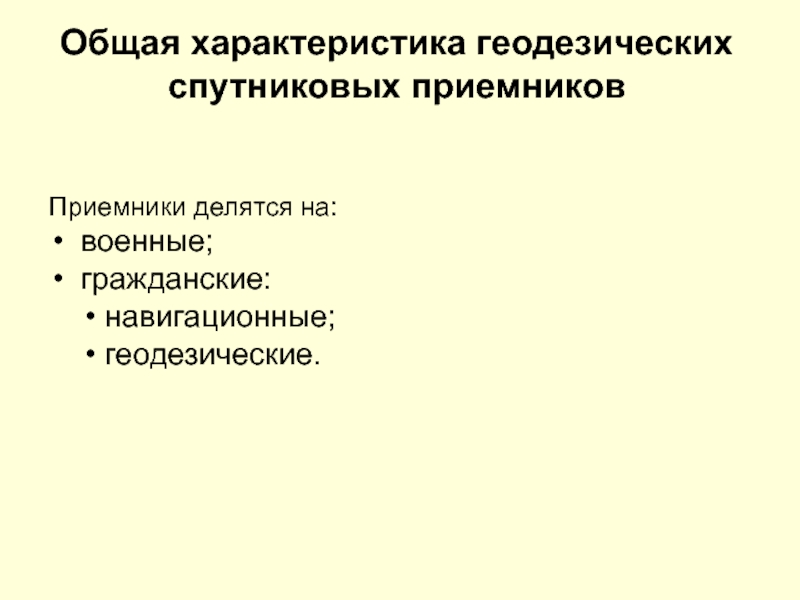 Общая характеристика геодезических спутниковых приемников

Приемники делятся на:
• военные;
• гражданские:
• навигационные;
• геодезические.